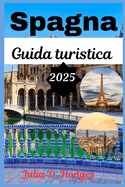 Spagna

Guida turistica

2025

Julia D. Hodges